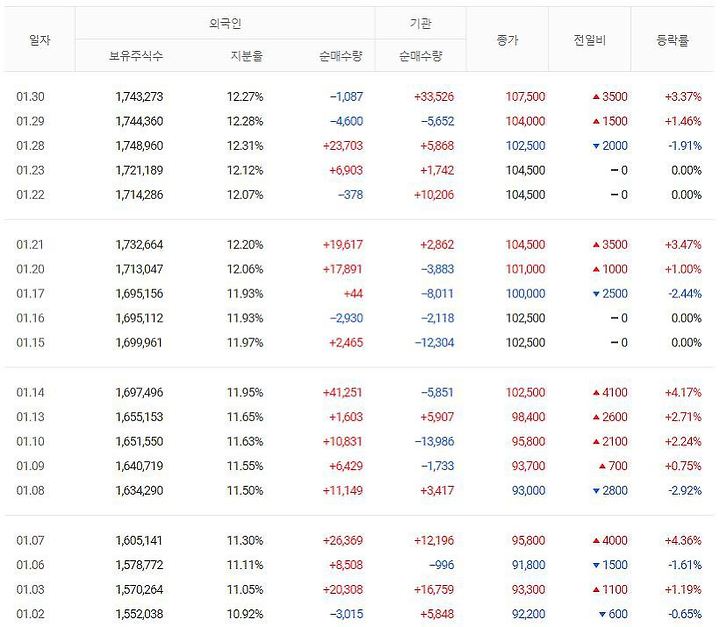 | 일자 | 외국인 보유주식수 | 외국인 지분율 | 외국인 순매수량 | 기관 순매수량 | 종가 | 전일비 | 등락률 |
|---|---|---|---|---|---|---|---|
| 01.30 | 1,743,273 | 12.27% | −1,087 | +33,526 | 107,500 | ▲ 3500 | +3.37% |
| 01.29 | 1,744,360 | 12.28% | −4,600 | −5,652 | 104,000 | ▲ 1500 | +1.46% |
| 01.28 | 1,748,960 | 12.31% | +23,703 | +5,868 | 102,500 | ▼ 2000 | -1.91% |
| 01.23 | 1,721,189 | 12.12% | +6,903 | +1,742 | 104,500 | − 0 | 0.00% |
| 01.22 | 1,714,286 | 12.07% | −378 | +10,206 | 104,500 | − 0 | 0.00% |
| 01.21 | 1,732,664 | 12.20% | +19,617 | +2,862 | 104,500 | ▲ 3500 | +3.47% |
| 01.20 | 1,713,047 | 12.06% | +17,891 | −3,883 | 101,000 | ▲ 1000 | +1.00% |
| 01.17 | 1,695,156 | 11.93% | +44 | −8,011 | 100,000 | ▼ 2500 | -2.44% |
| 01.16 | 1,695,112 | 11.93% | −2,930 | −2,118 | 102,500 | − 0 | 0.00% |
| 01.15 | 1,699,961 | 11.97% | +2,465 | −12,304 | 102,500 | − 0 | 0.00% |
| 01.14 | 1,697,496 | 11.95% | +41,251 | −5,851 | 102,500 | ▲ 4100 | +4.17% |
| 01.13 | 1,655,153 | 11.65% | +1,603 | +5,907 | 98,400 | ▲ 2600 | +2.71% |
| 01.10 | 1,651,550 | 11.63% | +10,831 | −13,986 | 95,800 | ▲ 2100 | +2.24% |
| 01.09 | 1,640,719 | 11.55% | +6,429 | −1,733 | 93,700 | ▲ 700 | +0.75% |
| 01.08 | 1,634,290 | 11.50% | +11,149 | +3,417 | 93,000 | ▼ 2800 | -2.92% |
| 01.07 | 1,605,141 | 11.30% | +26,369 | +12,196 | 95,800 | ▲ 4000 | +4.36% |
| 01.06 | 1,578,772 | 11.11% | +8,508 | −996 | 91,800 | ▼ 1500 | -1.61% |
| 01.03 | 1,570,264 | 11.05% | +20,308 | +16,759 | 93,300 | ▲ 1100 | +1.19% |
| 01.02 | 1,552,038 | 10.92% | −3,015 | +5,848 | 92,200 | ▼ 600 | -0.65% |